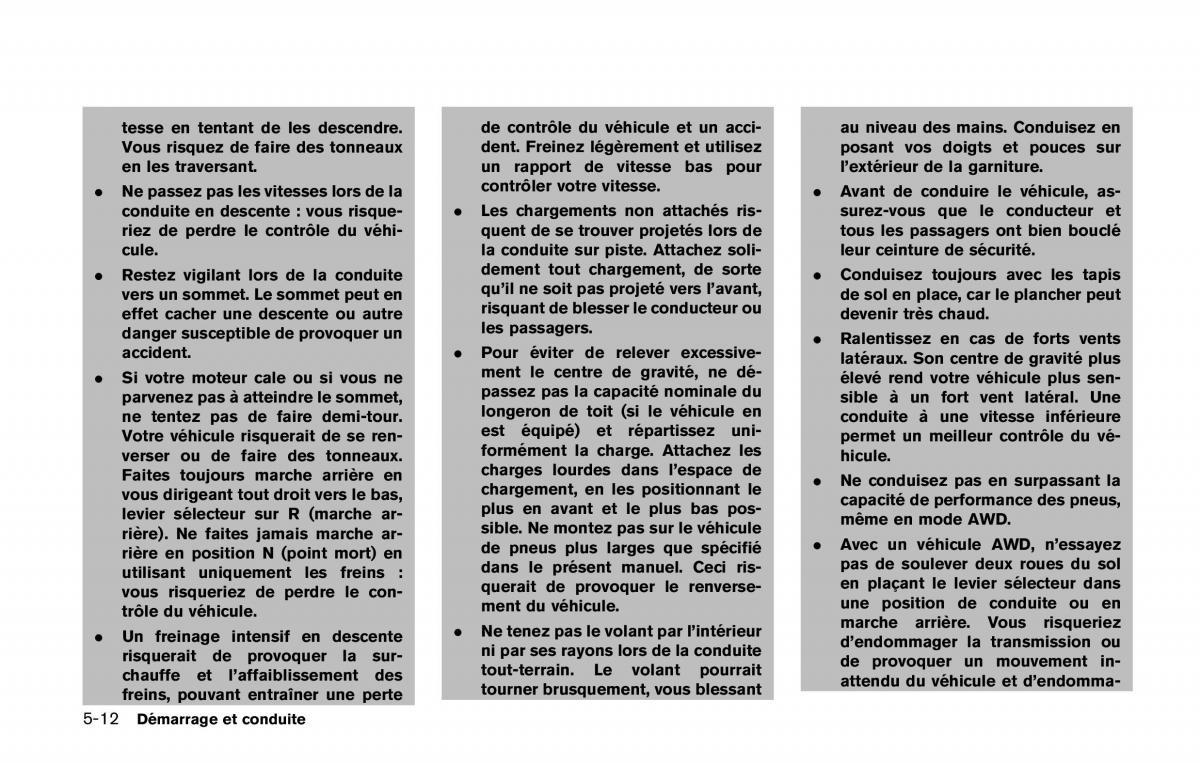 tesse en tentant de les descendre. Vous risquez de faire des tonneaux en les traversant.

• Ne passez pas les vitesses lors de la conduite en descente : vous risqueriez de perdre le contrôle du véhicule.

• Restez vigilant lors de la conduite vers un sommet. Le sommet peut en effet cacher une descente ou autre danger susceptible de provoquer un accident.

• Si votre moteur cale ou si vous ne parvenez pas à atteindre le sommet, ne tentez pas de faire demi-tour. Votre véhicule risquerait de se renverser ou de faire des tonneaux. Faites toujours marche arrière en vous dirigeant tout droit vers le bas, levier sélecteur sur R (marche arrière). Ne faites jamais marche arrière en position N (point mort) en utilisant uniquement les freins : vous risqueriez de perdre le contrôle du véhicule.

• Un freinage intensif en descente risquerait de provoquer la surchauffe et l'affaiblissement des freins, pouvant entraîner une perte de contrôle du véhicule et un accident. Freinez légèrement et utilisez un rapport de vitesse bas pour contrôler votre vitesse.

• Les chargements non attachés risquent de se trouver projetés lors de la conduite sur piste. Attachez solidement tout chargement, de sorte qu'il ne soit pas projeté vers l'avant, risquant de blesser le conducteur ou les passagers.

• Pour éviter de relever excessivement le centre de gravité, ne dépassez pas la capacité nominale du longeron de toit (si le véhicule en est équipé) et répartissez uniformément la charge. Attachez les charges lourdes dans l'espace de chargement, en les positionnant le plus en avant et le plus bas possible. Ne montez pas sur le véhicule de pneus plus larges que spécifié dans le présent manuel. Ceci risquerait de provoquer le renversement du véhicule.

• Ne tenez pas le volant par l'intérieur ni par ses rayons lors de la conduite tout-terrain. Le volant pourrait tourner brusquement, vous blessant au niveau des mains. Conduisez en posant vos doigts et pouces sur l'extérieur de la garniture.

• Avant de conduire le véhicule, assurez-vous que le conducteur et tous les passagers ont bien bouclé leur ceinture de sécurité.

• Conduisez toujours avec les tapis de sol en place, car le plancher peut devenir très chaud.

• Ralentissez en cas de forts vents latéraux. Son centre de gravité plus élevé rend votre véhicule plus sensible à un fort vent latéral. Une conduite à une vitesse inférieure permet un meilleur contrôle du véhicule.

• Ne conduisez pas en surpassant la capacité de performance des pneus, même en mode AWD.

• Avec un véhicule AWD, n'essayez pas de soulever deux roues du sol en plaçant le levier sélecteur dans une position de conduite ou en marche arrière. Vous risqueriez d'endommager la transmission ou de provoquer un mouvement inattendu du véhicule et d'endomma-

5-12 Démarrage et conduite